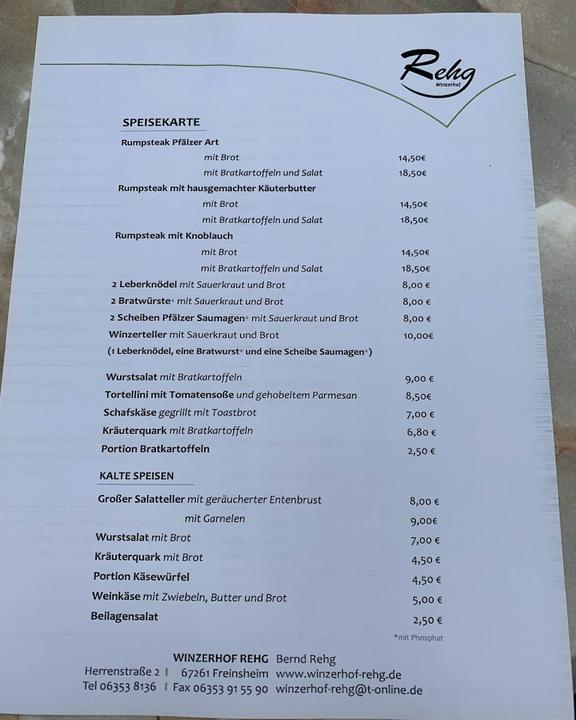 Rehg
Winzerhof

SPEISEKARTE

Rumpsteak Pfälzer Art
mit Brot 14,50€
mit Bratkartoffeln und Salat 18,50€

Rumpsteak mit hausgemachter Käuterbutter
mit Brot 14,50€
mit Bratkartoffeln und Salat 18,50€

Rumpsteak mit Knoblauch
mit Brot 14,50€
mit Bratkartoffeln und Salat 18,50€

2 Leberknödel mit Sauerkraut und Brot 8,00 €
2 Bratwürste* mit Sauerkraut und Brot 8,00 €
2 Scheiben Pfälzer Saumagen* mit Sauerkraut und Brot 8,00 €
Winzerteller mit Sauerkraut und Brot 10,00€
(1 Leberknödel, eine Bratwurst* und eine Scheibe Saumagen*)

Wurstsalat mit Bratkartoffeln 9,00 €
Tortellini mit Tomatensoße und gehobeltem Parmesan 8,50€
Schafskäse gegrillt mit Toastbrot 7,00 €
Kräuterquark mit Bratkartoffeln 6,80 €
Portion Bratkartoffeln 2,50 €

KALTE SPEISEN

Großer Salatteller mit geräucherter Entenbrust 8,00 €
mit Garnelen 9,00€
Wurstsalat mit Brot 7,00 €
Kräuterquark mit Brot 4,50 €
Portion Käsewürfel 4,50 €
Weinkäse mit Zwiebeln, Butter und Brot 5,00 €
Beilagensalat 2,50 €

*mit Phosphat

WINZERHOF REHG Bernd Rehg
Herrenstraße 2 | 67261 Freinsheim www.winzerhof-rehg.de
Tel 06353 8136 | Fax 06353 91 55 90 winzerhof-rehg@t-online.de